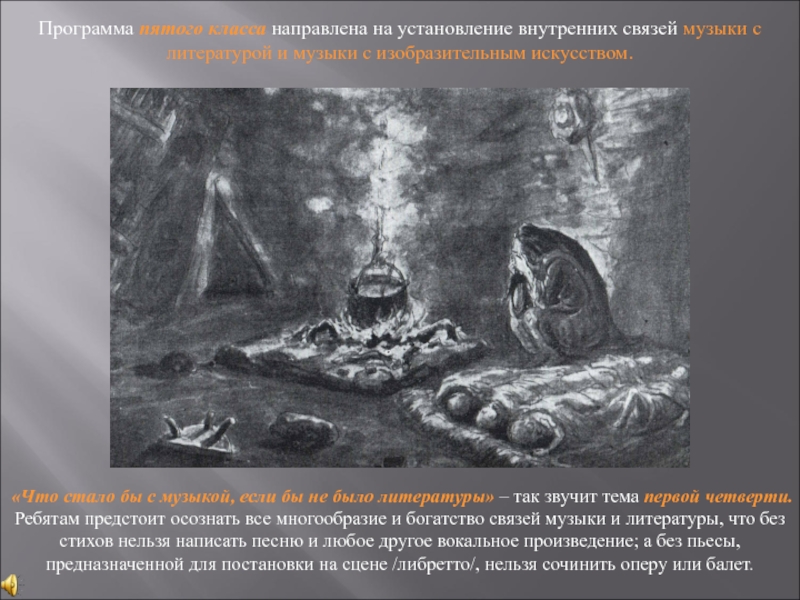 Программа пятого класса направлена на установление внутренних связей музыки с литературой и музыки с изобразительным искусством.

«Что стало бы с музыкой, если бы не было литературы» – так звучит тема первой четверти. Ребятам предстоит осознать все многообразие и богатство связей музыки и литературы, что без стихов нельзя написать песню и любое другое вокальное произведение; а без пьесы, предназначенной для постановки на сцене /либретто/, нельзя сочинить оперу или балет.